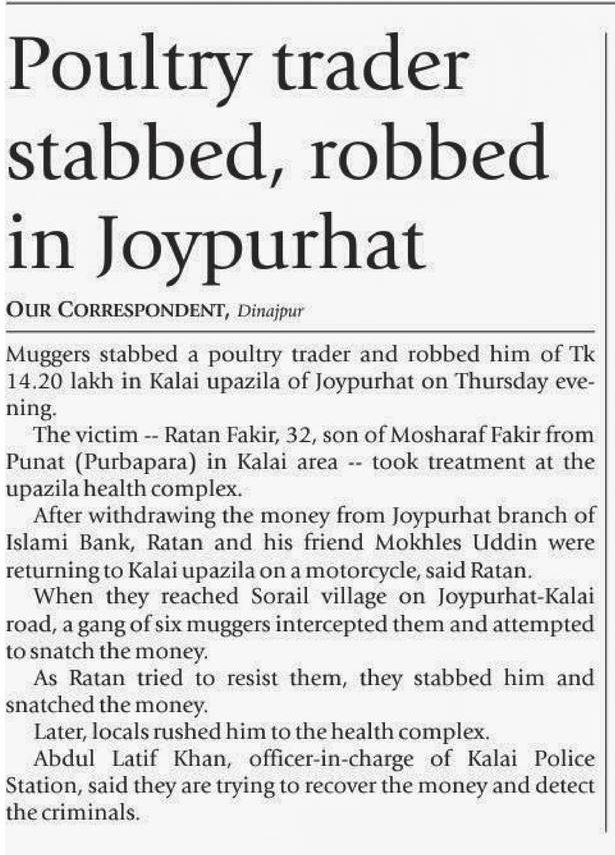 Poultry trader stabbed, robbed in Joypurhat

OUR CORRESPONDENT, Dinajpur

Muggers stabbed a poultry trader and robbed him of Tk 14.20 lakh in Kalai upazila of Joypurhat on Thursday evening.

The victim -- Ratan Fakir, 32, son of Mosharaf Fakir from Punat (Purbapara) in Kalai area -- took treatment at the upazila health complex.

After withdrawing the money from Joypurhat branch of Islami Bank, Ratan and his friend Mokhles Uddin were returning to Kalai upazila on a motorcycle, said Ratan.

When they reached Sorail village on Joypurhat-Kalai road, a gang of six muggers intercepted them and attempted to snatch the money.

As Ratan tried to resist them, they stabbed him and snatched the money.

Later, locals rushed him to the health complex.

Abdul Latif Khan, officer-in-charge of Kalai Police Station, said they are trying to recover the money and detect the criminals.